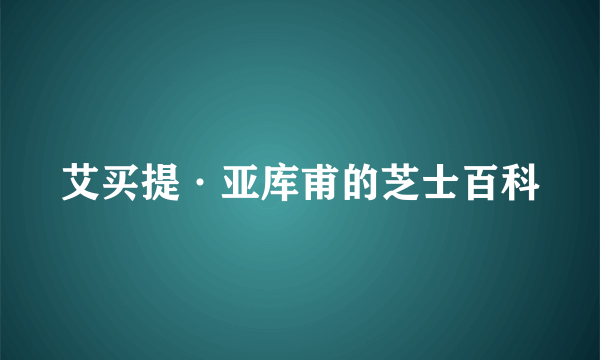 艾买提·亚库甫的芝士百科